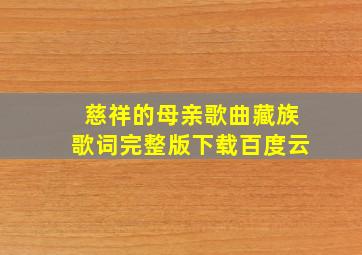 慈祥的母亲歌曲藏族
歌词完整版下载百度云